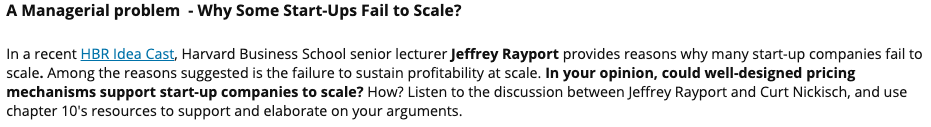 A Managerial problem  - Why Some Start-Ups Fail to Scale?

In a recent HBR Idea Cast, Harvard Business School senior lecturer Jeffrey Rayport provides reasons why many start-up companies fail to scale. Among the reasons suggested is the failure to sustain profitability at scale. In your opinion, could well-designed pricing mechanisms support start-up companies to scale? How? Listen to the discussion between Jeffrey Rayport and Curt Nickisch, and use chapter 10's resources to support and elaborate on your arguments.